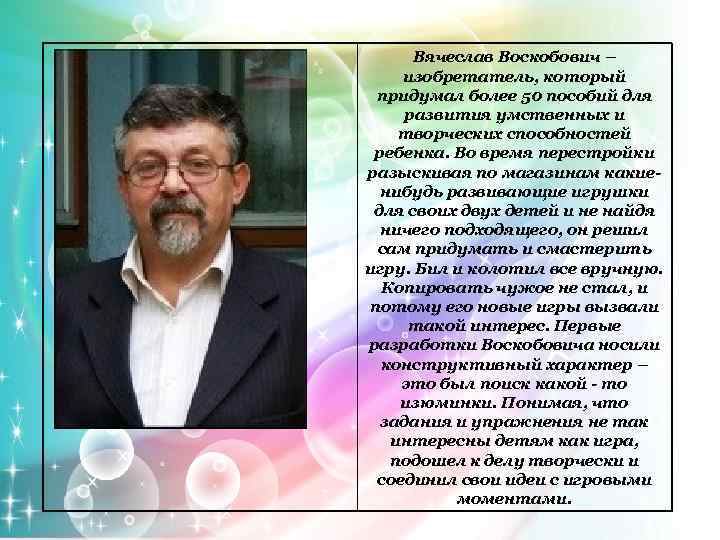 Вячеслав Воскобович – изобретатель, который придумал более 50 пособий для развития умственных и творческих способностей ребенка. Во время перестройки разыскивая по магазинам какие-нибудь развивающие игрушки для своих двух детей и не найдя ничего подходящего, он решил сам придумать и смастерить игру. Бил и колотил все вручную. Копировать чужое не стал, и потому его новые игры вызвали такой интерес. Первые разработки Воскобовича носили конструктивный характер – это был поиск какой - то изюминки. Понимая, что задания и упражнения не так интересны детям как игра, подошел к делу творчески и соединил свои идеи с игровыми моментами.